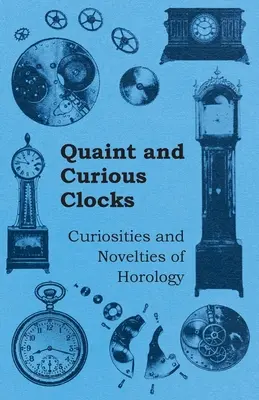 Quaint and Curious Clocks

Curiosities and Novelties of Horology